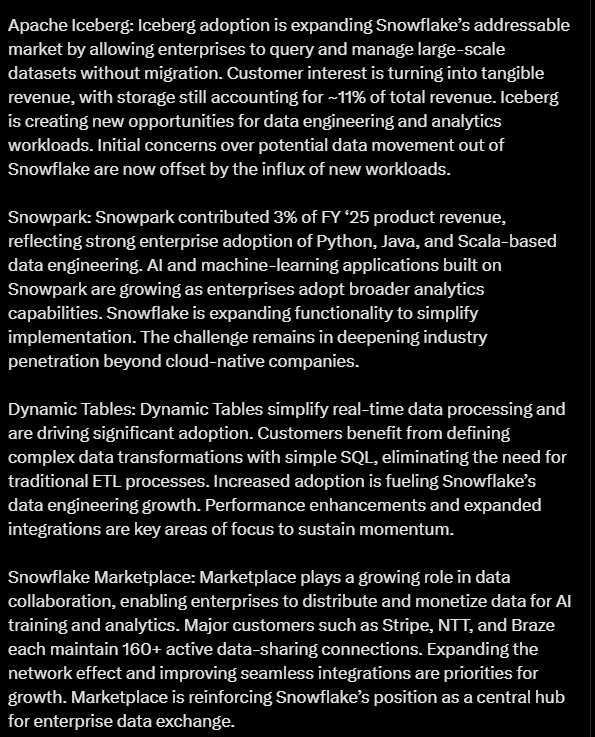 Apache Iceberg: Iceberg adoption is expanding Snowflake's addressable market by allowing enterprises to query and manage large-scale datasets without migration. Customer interest is turning into tangible revenue, with storage still accounting for ~11% of total revenue. Iceberg is creating new opportunities for data engineering and analytics workloads. Initial concerns over potential data movement out of Snowflake are now offset by the influx of new workloads.

Snowpark: Snowpark contributed 3% of FY '25 product revenue, reflecting strong enterprise adoption of Python, Java, and Scala-based data engineering. AI and machine-learning applications built on Snowpark are growing as enterprises adopt broader analytics capabilities. Snowflake is expanding functionality to simplify implementation. The challenge remains in deepening industry penetration beyond cloud-native companies.

Dynamic Tables: Dynamic Tables simplify real-time data processing and are driving significant adoption. Customers benefit from defining complex data transformations with simple SQL, eliminating the need for traditional ETL processes. Increased adoption is fueling Snowflake's data engineering growth. Performance enhancements and expanded integrations are key areas of focus to sustain momentum.

Snowflake Marketplace: Marketplace plays a growing role in data collaboration, enabling enterprises to distribute and monetize data for AI training and analytics. Major customers such as Stripe, NTT, and Braze each maintain 160+ active data-sharing connections. Expanding the network effect and improving seamless integrations are priorities for growth. Marketplace is reinforcing Snowflake's position as a central hub for enterprise data exchange.